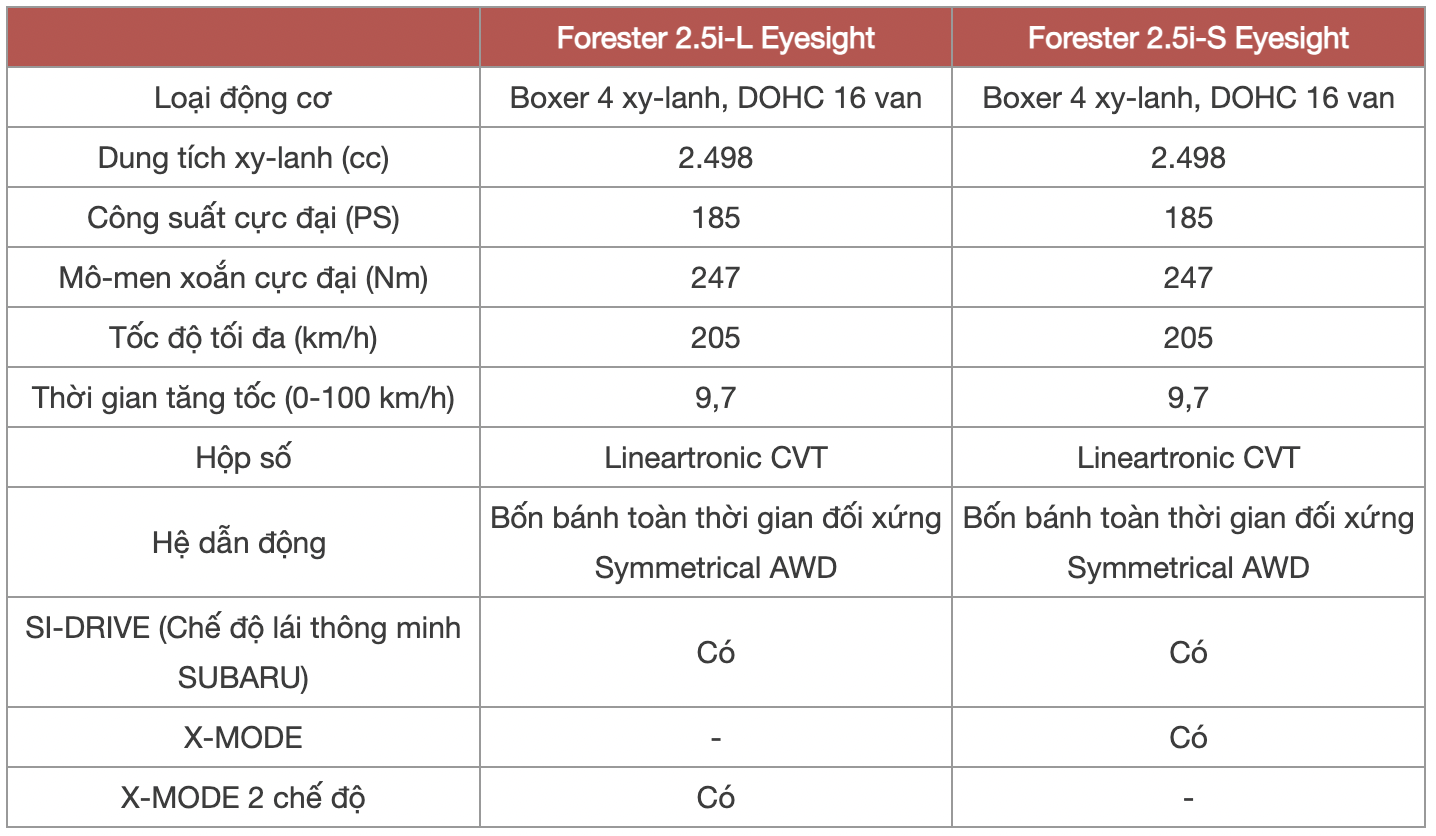 | | Forester 2.5i-L Eyesight | Forester 2.5i-S Eyesight |
|---|---|---|
| Loại động cơ | Boxer 4 xy-lanh, DOHC 16 van | Boxer 4 xy-lanh, DOHC 16 van |
| Dung tích xy-lanh (cc) | 2.498 | 2.498 |
| Công suất cực đại (PS) | 185 | 185 |
| Mô-men xoắn cực đại (Nm) | 247 | 247 |
| Tốc độ tối đa (km/h) | 205 | 205 |
| Thời gian tăng tốc (0-100 km/h) | 9,7 | 9,7 |
| Hộp số | Lineartronic CVT | Lineartronic CVT |
| Hệ dẫn động | Bốn bánh toàn thời gian đối xứng Symmetrical AWD | Bốn bánh toàn thời gian đối xứng Symmetrical AWD |
| SI-DRIVE (Chế độ lái thông minh SUBARU) | Có | Có |
| X-MODE | - | Có |
| X-MODE 2 chế độ | Có | - |